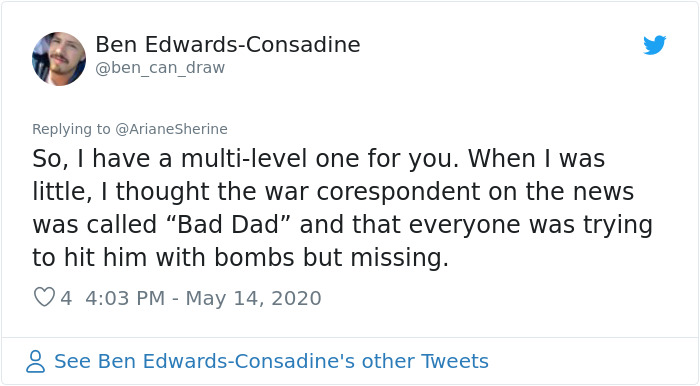 Ben Edwards-Consadine
@ben_can_draw

Replying to @ArianeSherine
So, I have a multi-level one for you. When I was little, I thought the war corespondent on the news was called “Bad Dad” and that everyone was trying to hit him with bombs but missing.

4 4:03 PM - May 14, 2020

See Ben Edwards-Consadine's other Tweets